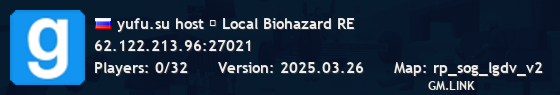 g

yufu.su host ▫ Local Biohazard RE
62.122.213.96:27021
Players: 0/32 Version: 2025.03.26 Map: rp_sog_lgdv_v2
GM.LINK